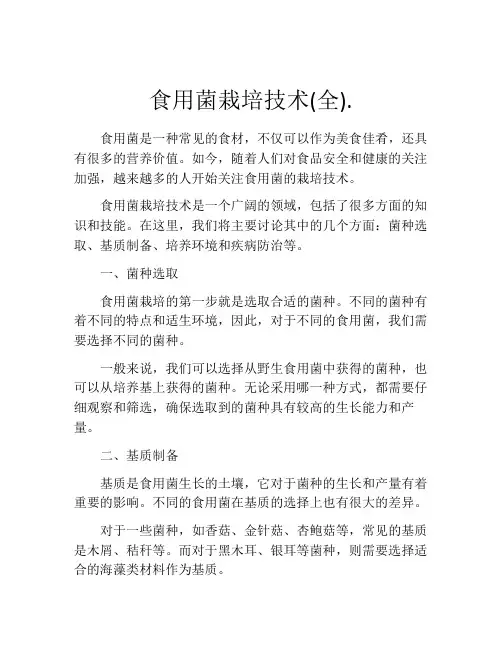 食用菌栽培技术(全).

食用菌是一种常见的食材，不仅可以作为美食佳肴，还具有很多的营养价值。如今，随着人们对食品安全和健康的关注加强，越来越多的人开始关注食用菌的栽培技术。

食用菌栽培技术是一个广阔的领域，包括了很多方面的知识和技能。在这里，我们将主要讨论其中的几个方面：菌种选取、基质制备、培养环境和疾病防治等。

一、菌种选取

食用菌栽培的第一步就是选取合适的菌种。不同的菌种有着不同的特点和适生环境，因此，对于不同的食用菌，我们需要选择不同的菌种。

一般来说，我们可以选择从野生食用菌中获得的菌种，也可以从培养基上获得的菌种。无论采用哪一种方式，都需要仔细观察和筛选，确保选取到的菌种具有较高的生长能力和产量。

二、基质制备

基质是食用菌生长的土壤，它对于菌种的生长和产量有着重要的影响。不同的食用菌在基质的选择上也有很大的差异。

对于一些菌种，如香菇、金针菇、杏鲍菇等，常见的基质是木屑、秸秆等。而对于黑木耳、银耳等菌种，则需要选择适合的海藻类材料作为基质。